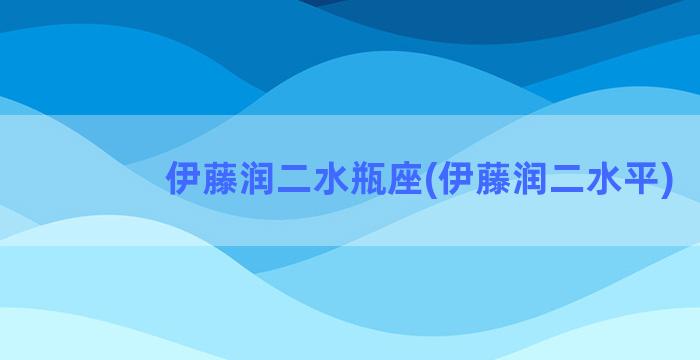 伊藤润二水瓶座(伊藤润二水平)